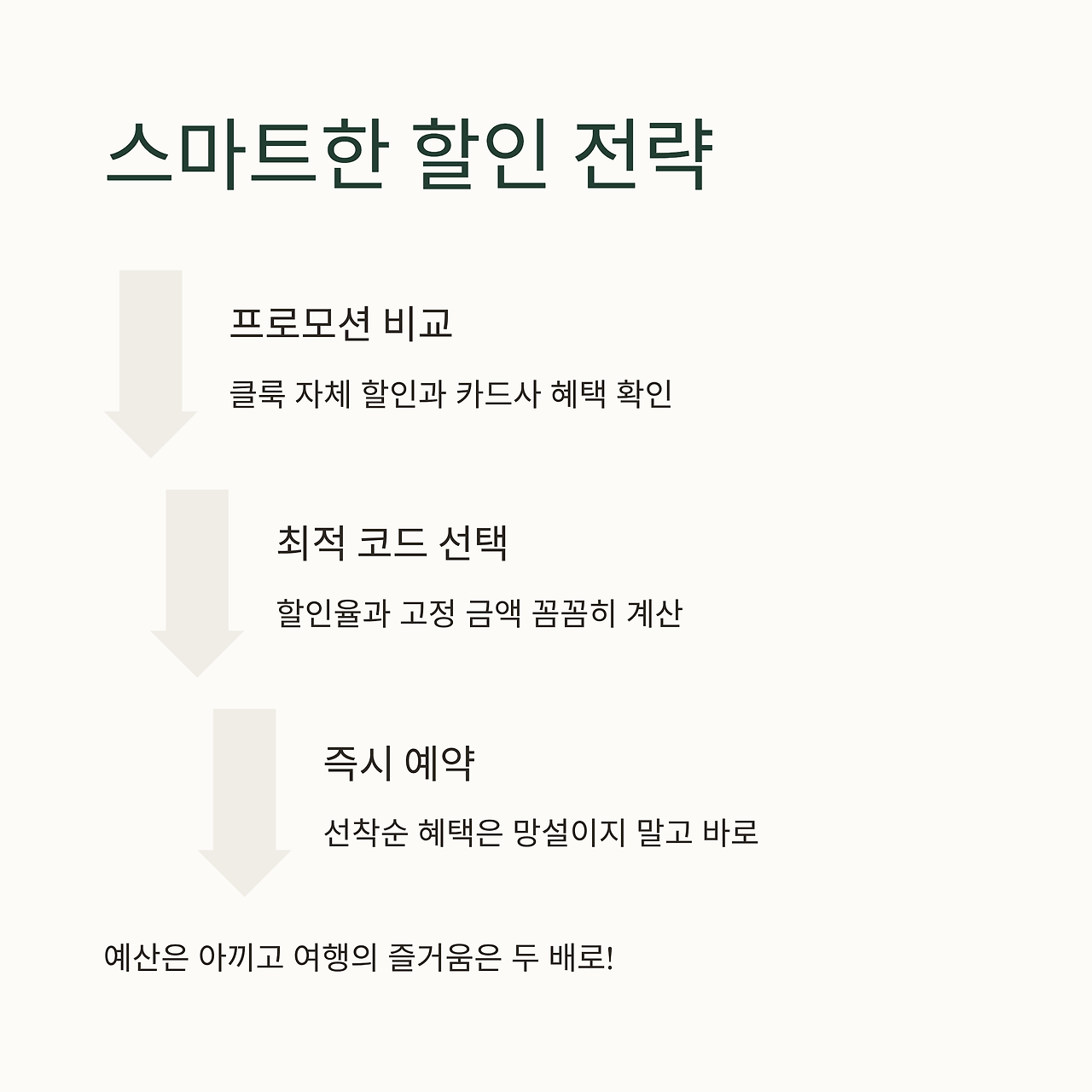 스마트한 할인 전략

프로모션 비교

클룩 자체 할인과 카드사 혜택 확인

최적 코드 선택

할인율과 고정 금액 꼼꼼히 계산

즉시 예약

선착순 혜택은 망설이지 말고 바로

예산은 아끼고 여행의 즐거움은 두 배로!